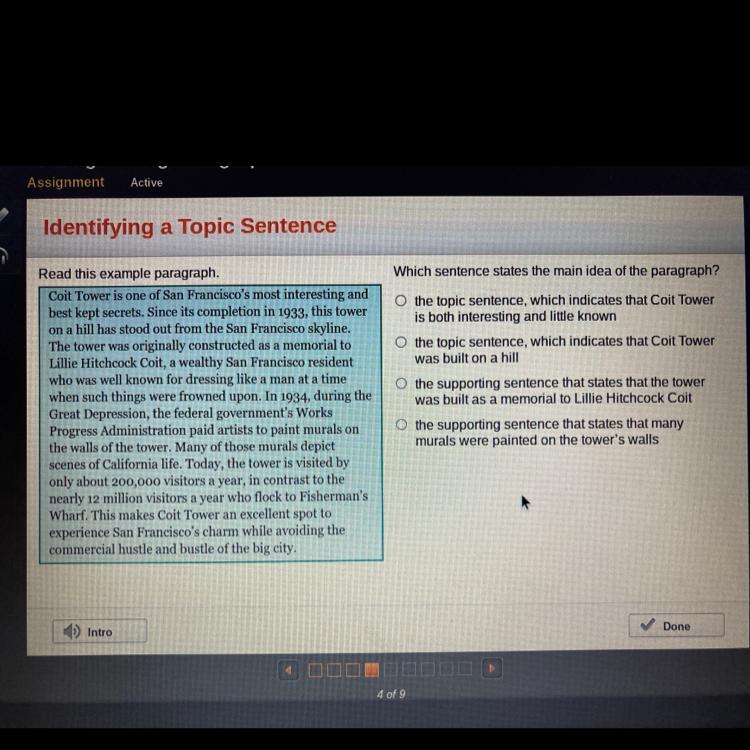 Assignment Active

Identifying a Topic Sentence

Read this example paragraph.

Coit Tower is one of San Francisco's most interesting and best kept secrets. Since its completion in 1933, this tower on a hill has stood out from the San Francisco skyline. The tower was originally constructed as a memorial to Lillie Hitchcock Coit, a wealthy San Francisco resident who was well known for dressing like a man at a time when such things were frowned upon. In 1934, during the Great Depression, the federal government's Works Progress Administration paid artists to paint murals on the walls of the tower. Many of those murals depict scenes of California life. Today, the tower is visited by only about 200,000 visitors a year, in contrast to the nearly 12 million visitors a year who flock to Fisherman's Wharf. This makes Coit Tower an excellent spot to experience San Francisco's charm while avoiding the commercial hustle and bustle of the big city.

Which sentence states the main idea of the paragraph?

the topic sentence, which indicates that Coit Tower is both interesting and little known

the topic sentence, which indicates that Coit Tower was built on a hill

the supporting sentence that states that the tower was built as a memorial to Lillie Hitchcock Coit

the supporting sentence that states that many murals were painted on the tower's walls

Intro

Done

4 of 9